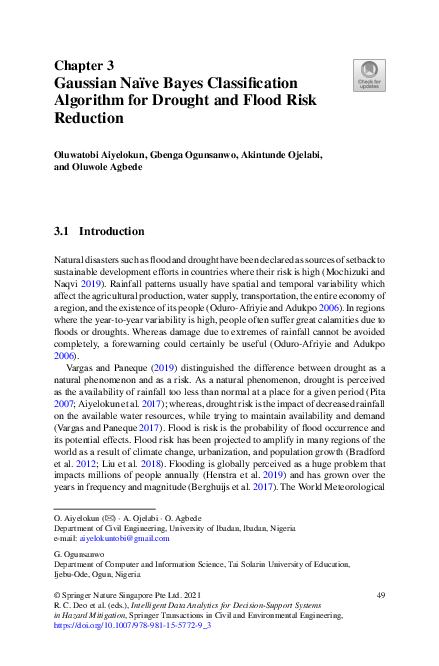 Chapter 3
Gaussian Naïve Bayes Classification Algorithm for Drought and Flood Risk Reduction

Check for updates

Oluwatobi Aiyelokun, Gbenga Ogunsanwo, Akintunde Ojelabi, and Oluwole Agbede

3.1 Introduction

Natural disasters such as flood and drought have been declared as sources of setback to sustainable development efforts in countries where their risk is high (Mochizuki and Naqvi 2019). Rainfall patterns usually have spatial and temporal variability which affect the agricultural production, water supply, transportation, the entire economy of a region, and the existence of its people (Oduro-Afriyie and Adukpo 2006). In regions where the year-to-year variability is high, people often suffer great calamities due to floods or droughts. Whereas damage due to extremes of rainfall cannot be avoided completely, a forewarning could certainly be useful (Oduro-Afriyie and Adukpo 2006).

Vargas and Paneque (2019) distinguished the difference between drought as a natural phenomenon and as a risk. As a natural phenomenon, drought is perceived as the availability of rainfall too less than normal at a place for a given period (Pita 2007; Aiyelokun et al. 2017); whereas, drought risk is the impact of decreased rainfall on the available water resources, while trying to maintain availability and demand (Vargas and Paneque 2017). Flood is risk is the probability of flood occurrence and its potential effects. Flood risk has been projected to amplify in many regions of the world as a result of climate change, urbanization, and population growth (Bradford et al. 2012; Liu et al. 2018). Flooding is globally perceived as a huge problem that impacts millions of people annually (Henstra et al. 2019) and has grown over the years in frequency and magnitude (Berghuijs et al. 2017). The World Meteorological

O. Aiyelokun (✉) · A. Ojelabi · O. Agbede
Department of Civil Engineering, University of Ibadan, Ibadan, Nigeria
e-mail: aiyelokuntobi@gmail.com

G. Ogunsanwo
Department of Computer and Information Science, Tai Solarin University of Education, Ijebu-Ode, Ogun, Nigeria

© Springer Nature Singapore Pte Ltd. 2021
R. C. Deo et al. (eds.), Intelligent Data Analytics for Decision-Support Systems in Hazard Mitigation, Springer Transactions in Civil and Environmental Engineering, https://doi.org/10.1007/978-981-15-5772-9_3

49